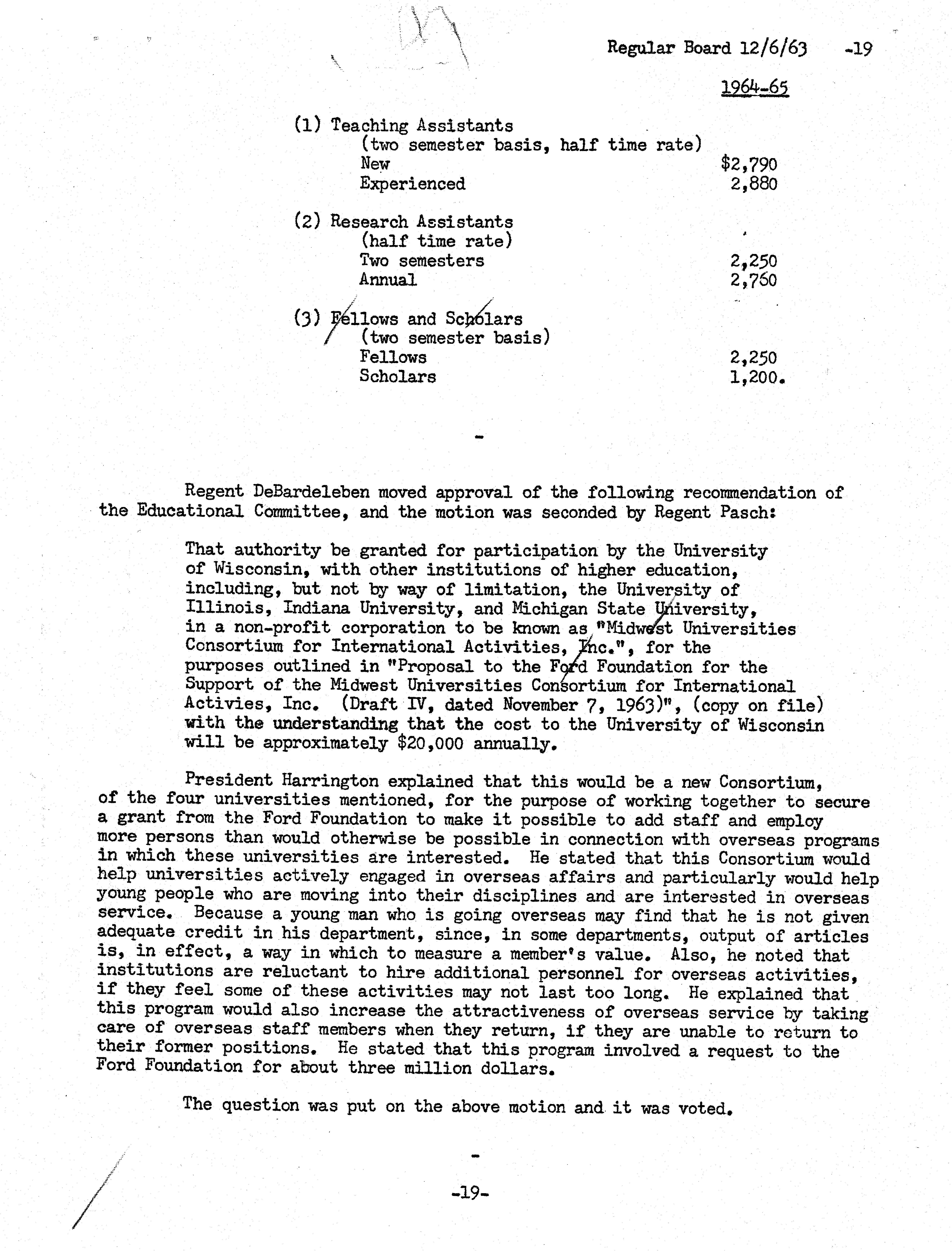 Regular Board 12/6/63 -19

1964-65

(1) Teaching Assistants
(two semester basis, half time rate)
New $2,790
Experienced 2,880

(2) Research Assistants
(half time rate)
Two semesters 2,250
Annual 2,760

(3) Fellows and Scholars
(two semester basis)
Fellows 2,250
Scholars 1,200.

-

Regent DeBardeleben moved approval of the following recommendation of the Educational Committee, and the motion was seconded by Regent Pasch:

That authority be granted for participation by the University of Wisconsin, with other institutions of higher education, including, but not by way of limitation, the University of Illinois, Indiana University, and Michigan State University, in a non-profit corporation to be known as "Midwest Universities Consortium for International Activities, Inc.", for the purposes outlined in "Proposal to the Ford Foundation for the Support of the Midwest Universities Consortium for International Activies, Inc. (Draft IV, dated November 7, 1963)", (copy on file) with the understanding that the cost to the University of Wisconsin will be approximately $20,000 annually.

President Harrington explained that this would be a new Consortium, of the four universities mentioned, for the purpose of working together to secure a grant from the Ford Foundation to make it possible to add staff and employ more persons than would otherwise be possible in connection with overseas programs in which these universities are interested. He stated that this Consortium would help universities actively engaged in overseas affairs and particularly would help young people who are moving into their disciplines and are interested in overseas service. Because a young man who is going overseas may find that he is not given adequate credit in his department, since, in some departments, output of articles is, in effect, a way in which to measure a member's value. Also, he noted that institutions are reluctant to hire additional personnel for overseas activities, if they feel some of these activities may not last too long. He explained that this program would also increase the attractiveness of overseas service by taking care of overseas staff members when they return, if they are unable to return to their former positions. He stated that this program involved a request to the Ford Foundation for about three million dollars.

The question was put on the above motion and it was voted.

-

-19-